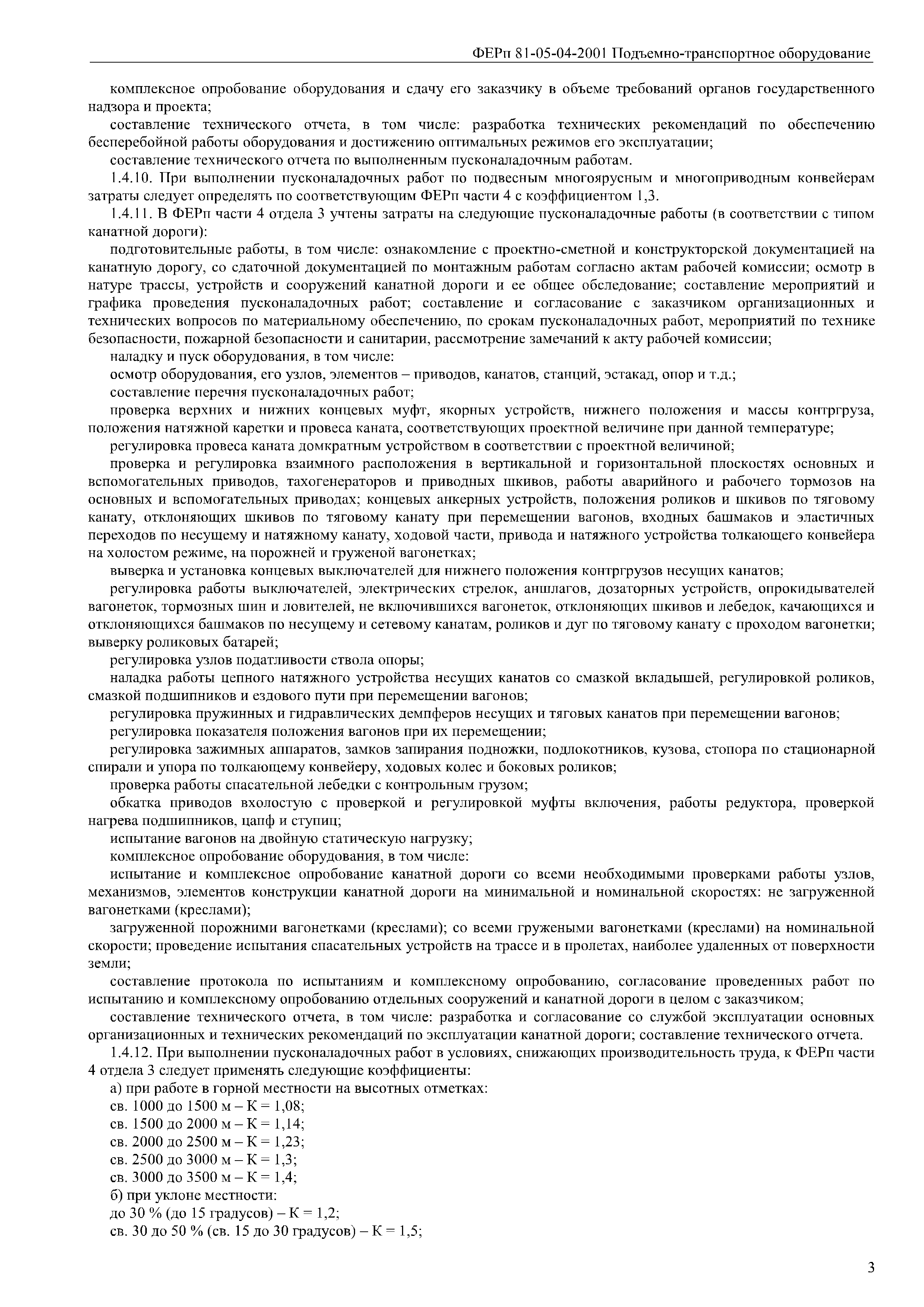 ФЕРп 81-05-04-2001 Подъемно-транспортное оборудование

комплексное опробование оборудования и сдачу его заказчику в объеме требований органов государственного надзора и проекта;

составление технического отчета, в том числе: разработка технических рекомендаций по обеспечению бесперебойной работы оборудования и достижению оптимальных режимов его эксплуатации;

составление технического отчета по выполненным пусконаладочным работам.

1.4.10. При выполнении пусконаладочных работ по подвесным многоярусным и многоприводным конвейерам затраты следует определять по соответствующим ФЕРп части 4 с коэффициентом 1,3.

1.4.11. В ФЕРп части 4 отдела 3 учтены затраты на следующие пусконаладочные работы (в соответствии с типом канатной дороги):

подготовительные работы, в том числе: ознакомление с проектно-сметной и конструкторской документацией на канатную дорогу, со сдаточной документацией по монтажным работам согласно актам рабочей комиссии; осмотр в натуре трассы, устройств и сооружений канатной дороги и ее общее обследование; составление мероприятий и графика проведения пусконаладочных работ; составление и согласование с заказчиком организационных и технических вопросов по материальному обеспечению, по срокам пусконаладочных работ, мероприятий по технике безопасности, пожарной безопасности и санитарии, рассмотрение замечаний к акту рабочей комиссии;

наладку и пуск оборудования, в том числе:

осмотр оборудования, его узлов, элементов – приводов, канатов, станций, эстакад, опор и т.д.;

составление перечня пусконаладочных работ;

проверка верхних и нижних концевых муфт, якорных устройств, нижнего положения и массы контргруза, положения натяжной каретки и провеса каната, соответствующих проектной величине при данной температуре;

регулировка провеса каната домкратным устройством в соответствии с проектной величиной;

проверка и регулировка взаимного расположения в вертикальной и горизонтальной плоскостях основных и вспомогательных приводов, тахогенераторов и приводных шкивов, работы аварийного и рабочего тормозов на основных и вспомогательных приводах; концевых анкерных устройств, положения роликов и шкивов по тяговому канату, отклоняющих шкивов по тяговому канату при перемещении вагонов, входных башмаков и эластичных переходов по несущему и натяжному канату, ходовой части, привода и натяжного устройства толкающего конвейера на холостом режиме, на порожней и груженой вагонетках;

выверка и установка концевых выключателей для нижнего положения контргрузов несущих канатов;

регулировка работы выключателей, электрических стрелок, аншлагов, дозаторных устройств, опрокидывателей вагонеток, тормозных шин и ловителей, не включившихся вагонеток, отклоняющих шкивов и лебедок, качающихся и отклоняющихся башмаков по несущему и сетевому канатам, роликов и дуг по тяговому канату с проходом вагонетки; выверку роликовых батарей;

регулировка узлов податливости ствола опоры;

наладка работы цепного натяжного устройства несущих канатов со смазкой вкладышей, регулировкой роликов, смазкой подшипников и ездового пути при перемещении вагонов;

регулировка пружинных и гидравлических демпферов несущих и тяговых канатов при перемещении вагонов;

регулировка показателя положения вагонов при их перемещении;

регулировка зажимных аппаратов, замков запирания подножки, подлокотников, кузова, стопора по стационарной спирали и упора по толкающему конвейеру, ходовых колес и боковых роликов;

проверка работы спасательной лебедки с контрольным грузом;

обкатка приводов вхолостую с проверкой и регулировкой муфты включения, работы редуктора, проверкой нагрева подшипников, цапф и ступиц;

испытание вагонов на двойную статическую нагрузку;

комплексное опробование оборудования, в том числе:

испытание и комплексное опробование канатной дороги со всеми необходимыми проверками работы узлов, механизмов, элементов конструкции канатной дороги на минимальной и номинальной скоростях: не загруженной вагонетками (креслами);

загруженной порожними вагонетками (креслами); со всеми гружеными вагонетками (креслами) на номинальной скорости; проведение испытания спасательных устройств на трассе и в пролетах, наиболее удаленных от поверхности земли;

составление протокола по испытаниям и комплексному опробованию, согласование проведенных работ по испытанию и комплексному опробованию отдельных сооружений и канатной дороги в целом с заказчиком;

составление технического отчета, в том числе: разработка и согласование со службой эксплуатации основных организационных и технических рекомендаций по эксплуатации канатной дороги; составление технического отчета.

1.4.12. При выполнении пусконаладочных работ в условиях, снижающих производительность труда, к ФЕРп части 4 отдела 3 следует применять следующие коэффициенты:

а) при работе в горной местности на высотных отметках:

св. 1000 до 1500 м – К = 1,08;

св. 1500 до 2000 м – К = 1,14;

св. 2000 до 2500 м – К = 1,23;

св. 2500 до 3000 м – К = 1,3;

св. 3000 до 3500 м – К = 1,4;

б) при уклоне местности:

до 30 % (до 15 градусов) – К = 1,2;

св. 30 до 50 % (св. 15 до 30 градусов) – К = 1,5;

3